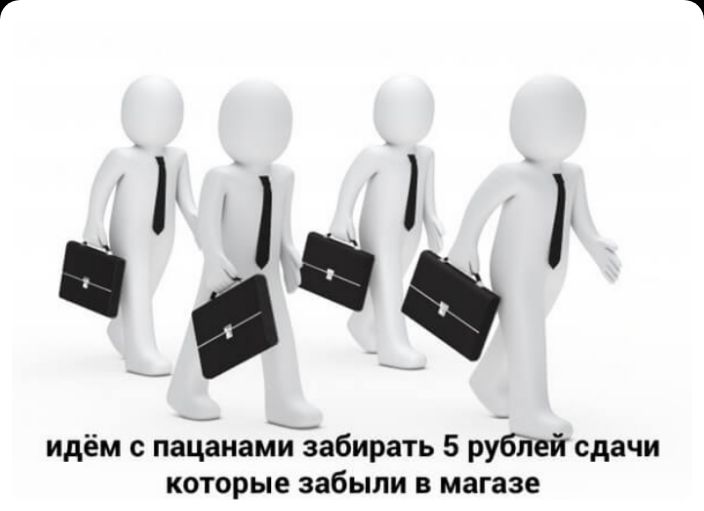 идём с пацанами забирать 5 рублей сдачи которые забыли в магазе